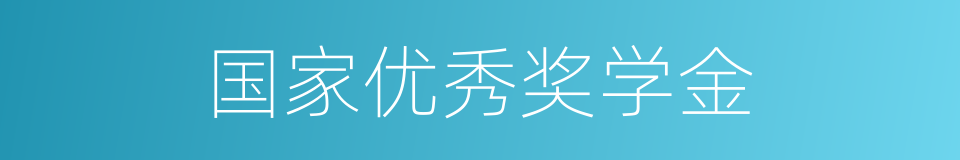 国家优秀奖学金